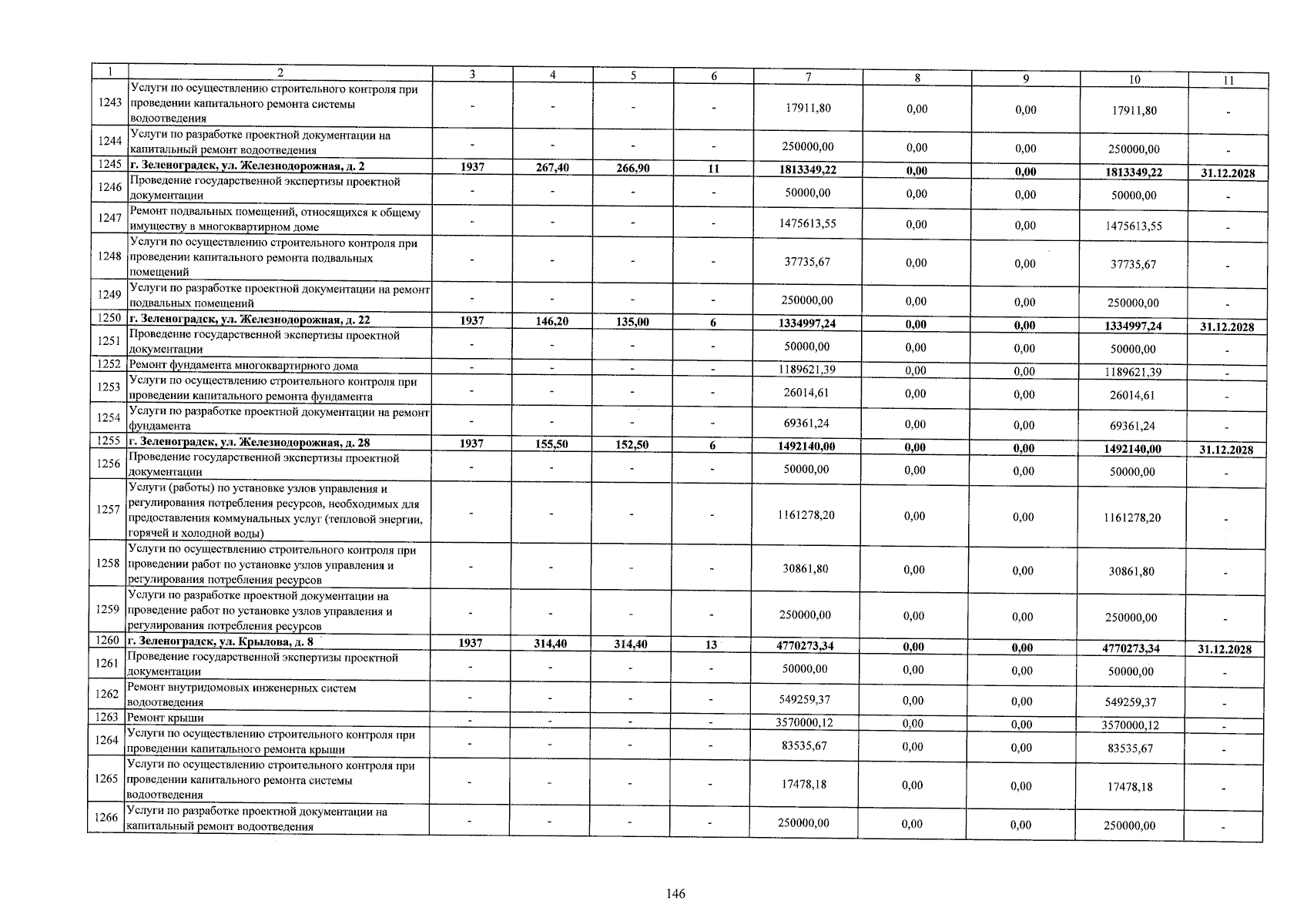 | 1 | 2 | 3 | 4 | 5 | 6 | 7 | 8 | 9 | 10 | 11 |
|---|---|---|---|---|---|---|---|---|---|---|
| 1243 | Услуги по осуществлению строительного контроля при проведении капитального ремонта системы водоотведения | - | - | - | - | 17911,80 | 0,00 | 0,00 | 17911,80 | - |
| 1244 | Услуги по разработке проектной документации на капитальный ремонт водоотведения | - | - | - | - | 250000,00 | 0,00 | 0,00 | 250000,00 | - |
| 1245 | г. Зеленоградск, ул. Железнодорожная, д. 2 | 1937 | 267,40 | 266,90 | 11 | 1813349,22 | 0,00 | 0,00 | 1813349,22 | 31.12.2028 |
| 1246 | Проведение государственной экспертизы проектной документации | - | - | - | - | 50000,00 | 0,00 | 0,00 | 50000,00 | - |
| 1247 | Ремонт подвальных помещений, относящихся к общему имуществу в многоквартирном доме | - | - | - | - | 1475613,55 | 0,00 | 0,00 | 1475613,55 | - |
| 1248 | Услуги по осуществлению строительного контроля при проведении капитального ремонта подвальных помещений | - | - | - | - | 37735,67 | 0,00 | 0,00 | 37735,67 | - |
| 1249 | Услуги по разработке проектной документации на ремонт подвальных помещений | - | - | - | - | 250000,00 | 0,00 | 0,00 | 250000,00 | - |
| 1250 | г. Зеленоградск, ул. Железнодорожная, д. 22 | 1937 | 146,20 | 135,00 | 6 | 1334997,24 | 0,00 | 0,00 | 1334997,24 | 31.12.2028 |
| 1251 | Проведение государственной экспертизы проектной документации | - | - | - | - | 50000,00 | 0,00 | 0,00 | 50000,00 | - |
| 1252 | Ремонт фундамента многоквартирного дома | - | - | - | - | 1189621,39 | 0,00 | 0,00 | 1189621,39 | - |
| 1253 | Услуги по осуществлению строительного контроля при проведении капитального ремонта фундамента | - | - | - | - | 26014,61 | 0,00 | 0,00 | 26014,61 | - |
| 1254 | Услуги по разработке проектной документации на ремонт фундамента | - | - | - | - | 69361,24 | 0,00 | 0,00 | 69361,24 | - |
| 1255 | г. Зеленоградск, ул. Железнодорожная, д. 28 | 1937 | 155,50 | 152,50 | 6 | 1492140,00 | 0,00 | 0,00 | 1492140,00 | 31.12.2028 |
| 1256 | Проведение государственной экспертизы проектной документации | - | - | - | - | 50000,00 | 0,00 | 0,00 | 50000,00 | - |
| 1257 | Услуги (работы) по установке узлов управления и регулирования потребления ресурсов, необходимых для предоставления коммунальных услуг (тепловой энергии, горячей и холодной воды) | - | - | - | - | 1161278,20 | 0,00 | 0,00 | 1161278,20 | - |
| 1258 | Услуги по осуществлению строительного контроля при проведении работ по установке узлов управления и регулирования потребления ресурсов | - | - | - | - | 30861,80 | 0,00 | 0,00 | 30861,80 | - |
| 1259 | Услуги по разработке проектной документации на проведение работ по установке узлов управления и регулирования потребления ресурсов | - | - | - | - | 250000,00 | 0,00 | 0,00 | 250000,00 | - |
| 1260 | г. Зеленоградск, ул. Крылова, д. 8 | 1937 | 314,40 | 314,40 | 13 | 4770273,34 | 0,00 | 0,00 | 4770273,34 | 31.12.2028 |
| 1261 | Проведение государственной экспертизы проектной документации | - | - | - | - | 50000,00 | 0,00 | 0,00 | 50000,00 | - |
| 1262 | Ремонт внутридомовых инженерных систем водоотведения | - | - | - | - | 549259,37 | 0,00 | 0,00 | 549259,37 | - |
| 1263 | Ремонт крыши | - | - | - | - | 3570000,12 | 0,00 | 0,00 | 3570000,12 | - |
| 1264 | Услуги по осуществлению строительного контроля при проведении капитального ремонта крыши | - | - | - | - | 83535,67 | 0,00 | 0,00 | 83535,67 | - |
| 1265 | Услуги по осуществлению строительного контроля при проведении капитального ремонта системы водоотведения | - | - | - | - | 17478,18 | 0,00 | 0,00 | 17478,18 | - |
| 1266 | Услуги по разработке проектной документации на капитальный ремонт водоотведения | - | - | - | - | 250000,00 | 0,00 | 0,00 | 250000,00 | - |

146